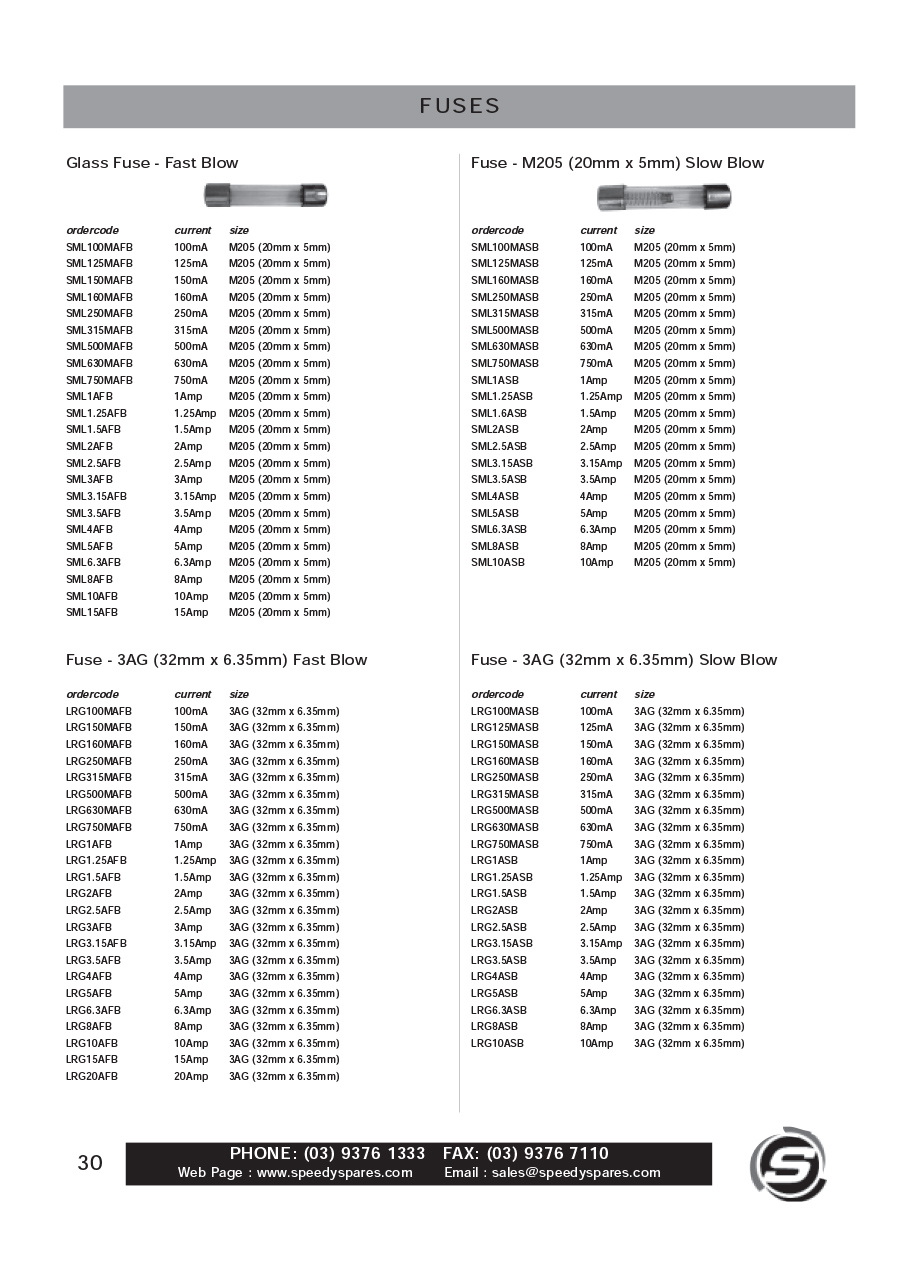 FUSES

Glass Fuse - Fast Blow

| ordercode | current | size |
|---|---|---|
| SML100MAFB | 100mA | M205 (20mm x 5mm) |
| SML125MAFB | 125mA | M205 (20mm x 5mm) |
| SML150MAFB | 150mA | M205 (20mm x 5mm) |
| SML160MAFB | 160mA | M205 (20mm x 5mm) |
| SML250MAFB | 250mA | M205 (20mm x 5mm) |
| SML315MAFB | 315mA | M205 (20mm x 5mm) |
| SML500MAFB | 500mA | M205 (20mm x 5mm) |
| SML630MAFB | 630mA | M205 (20mm x 5mm) |
| SML750MAFB | 750mA | M205 (20mm x 5mm) |
| SML1AFB | 1Amp | M205 (20mm x 5mm) |
| SML1.25AFB | 1.25Amp | M205 (20mm x 5mm) |
| SML1.5AFB | 1.5Amp | M205 (20mm x 5mm) |
| SML2AFB | 2Amp | M205 (20mm x 5mm) |
| SML2.5AFB | 2.5Amp | M205 (20mm x 5mm) |
| SML3AFB | 3Amp | M205 (20mm x 5mm) |
| SML3.15AFB | 3.15Amp | M205 (20mm x 5mm) |
| SML3.5AFB | 3.5Amp | M205 (20mm x 5mm) |
| SML4AFB | 4Amp | M205 (20mm x 5mm) |
| SML5AFB | 5Amp | M205 (20mm x 5mm) |
| SML6.3AFB | 6.3Amp | M205 (20mm x 5mm) |
| SML8AFB | 8Amp | M205 (20mm x 5mm) |
| SML10AFB | 10Amp | M205 (20mm x 5mm) |
| SML15AFB | 15Amp | M205 (20mm x 5mm) |

Fuse - 3AG (32mm x 6.35mm) Fast Blow

| ordercode | current | size |
|---|---|---|
| LRG100MAFB | 100mA | 3AG (32mm x 6.35mm) |
| LRG150MAFB | 150mA | 3AG (32mm x 6.35mm) |
| LRG160MAFB | 160mA | 3AG (32mm x 6.35mm) |
| LRG250MAFB | 250mA | 3AG (32mm x 6.35mm) |
| LRG315MAFB | 315mA | 3AG (32mm x 6.35mm) |
| LRG500MAFB | 500mA | 3AG (32mm x 6.35mm) |
| LRG630MAFB | 630mA | 3AG (32mm x 6.35mm) |
| LRG750MAFB | 750mA | 3AG (32mm x 6.35mm) |
| LRG1AFB | 1Amp | 3AG (32mm x 6.35mm) |
| LRG1.25AFB | 1.25Amp | 3AG (32mm x 6.35mm) |
| LRG1.5AFB | 1.5Amp | 3AG (32mm x 6.35mm) |
| LRG2AFB | 2Amp | 3AG (32mm x 6.35mm) |
| LRG2.5AFB | 2.5Amp | 3AG (32mm x 6.35mm) |
| LRG3AFB | 3Amp | 3AG (32mm x 6.35mm) |
| LRG3.15AFB | 3.15Amp | 3AG (32mm x 6.35mm) |
| LRG3.5AFB | 3.5Amp | 3AG (32mm x 6.35mm) |
| LRG4AFB | 4Amp | 3AG (32mm x 6.35mm) |
| LRG5AFB | 5Amp | 3AG (32mm x 6.35mm) |
| LRG6.3AFB | 6.3Amp | 3AG (32mm x 6.35mm) |
| LRG8AFB | 8Amp | 3AG (32mm x 6.35mm) |
| LRG10AFB | 10Amp | 3AG (32mm x 6.35mm) |
| LRG15AFB | 15Amp | 3AG (32mm x 6.35mm) |
| LRG20AFB | 20Amp | 3AG (32mm x 6.35mm) |

Fuse - M205 (20mm x 5mm) Slow Blow

| ordercode | current | size |
|---|---|---|
| SML100MASB | 100mA | M205 (20mm x 5mm) |
| SML125MASB | 125mA | M205 (20mm x 5mm) |
| SML160MASB | 160mA | M205 (20mm x 5mm) |
| SML250MASB | 250mA | M205 (20mm x 5mm) |
| SML315MASB | 315mA | M205 (20mm x 5mm) |
| SML500MASB | 500mA | M205 (20mm x 5mm) |
| SML630MASB | 630mA | M205 (20mm x 5mm) |
| SML750MASB | 750mA | M205 (20mm x 5mm) |
| SML1ASB | 1Amp | M205 (20mm x 5mm) |
| SML1.25ASB | 1.25Amp | M205 (20mm x 5mm) |
| SML1.6ASB | 1.5Amp | M205 (20mm x 5mm) |
| SML2ASB | 2Amp | M205 (20mm x 5mm) |
| SML2.5ASB | 2.5Amp | M205 (20mm x 5mm) |
| SML3.15ASB | 3.15Amp | M205 (20mm x 5mm) |
| SML3.5ASB | 3.5Amp | M205 (20mm x 5mm) |
| SML4ASB | 4Amp | M205 (20mm x 5mm) |
| SML5ASB | 5Amp | M205 (20mm x 5mm) |
| SML6.3ASB | 6.3Amp | M205 (20mm x 5mm) |
| SML8ASB | 8Amp | M205 (20mm x 5mm) |
| SML10ASB | 10Amp | M205 (20mm x 5mm) |

Fuse - 3AG (32mm x 6.35mm) Slow Blow

| ordercode | current | size |
|---|---|---|
| LRG100MASB | 100mA | 3AG (32mm x 6.35mm) |
| LRG125MASB | 125mA | 3AG (32mm x 6.35mm) |
| LRG150MASB | 150mA | 3AG (32mm x 6.35mm) |
| LRG160MASB | 160mA | 3AG (32mm x 6.35mm) |
| LRG250MASB | 250mA | 3AG (32mm x 6.35mm) |
| LRG315MASB | 315mA | 3AG (32mm x 6.35mm) |
| LRG500MASB | 500mA | 3AG (32mm x 6.35mm) |
| LRG630MASB | 630mA | 3AG (32mm x 6.35mm) |
| LRG750MASB | 750mA | 3AG (32mm x 6.35mm) |
| LRG1ASB | 1Amp | 3AG (32mm x 6.35mm) |
| LRG1.25ASB | 1.25Amp | 3AG (32mm x 6.35mm) |
| LRG1.5ASB | 1.5Amp | 3AG (32mm x 6.35mm) |
| LRG2ASB | 2Amp | 3AG (32mm x 6.35mm) |
| LRG2.5ASB | 2.5Amp | 3AG (32mm x 6.35mm) |
| LRG3.15ASB | 3.15Amp | 3AG (32mm x 6.35mm) |
| LRG3.5ASB | 3.5Amp | 3AG (32mm x 6.35mm) |
| LRG4ASB | 4Amp | 3AG (32mm x 6.35mm) |
| LRG5ASB | 5Amp | 3AG (32mm x 6.35mm) |
| LRG6.3ASB | 6.3Amp | 3AG (32mm x 6.35mm) |
| LRG8ASB | 8Amp | 3AG (32mm x 6.35mm) |
| LRG10ASB | 10Amp | 3AG (32mm x 6.35mm) |

30

PHONE: (03) 9376 1333 FAX: (03) 9376 7110
Web Page : www.speedyspares.com Email : sales@speedyspares.com